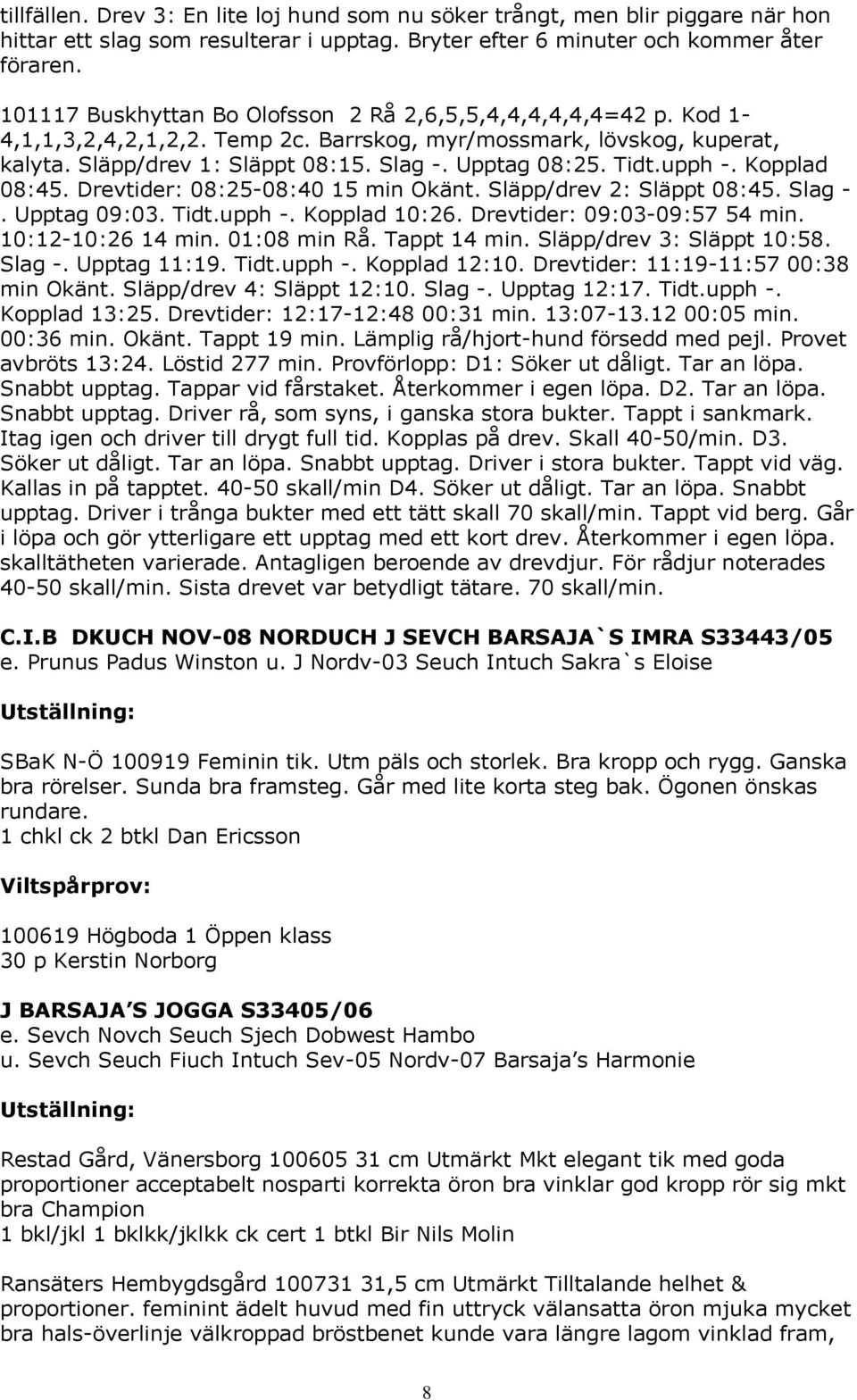 tillfällen. Drev 3: En lite loj hund som nu söker trångt, men blir piggare när hon hittar ett slag som resulterar i upptag. Bryter efter 6 minuter och kommer åter föraren.

101117 Buskhyttan Bo Olofsson 2 Rå 2,6,5,5,4,4,4,4,4,4=42 p. Kod 1-4,1,1,3,2,4,2,1,2,2. Temp 2c. Barrskog, myr/mossmark, lövskog, kuperat, kalyta. Släpp/drev 1: Släppt 08:15. Slag -. Upptag 08:25. Tidt.upph -. Kopplad 08:45. Drevtider: 08:25-08:40 15 min Okänt. Släpp/drev 2: Släppt 08:45. Slag -. Upptag 09:03. Tidt.upph -. Kopplad 10:26. Drevtider: 09:03-09:57 54 min. 10:12-10:26 14 min. 01:08 min Rå. Tappt 14 min. Släpp/drev 3: Släppt 10:58. Slag -. Upptag 11:19. Tidt.upph -. Kopplad 12:10. Drevtider: 11:19-11:57 00:38 min Okänt. Släpp/drev 4: Släppt 12:10. Slag -. Upptag 12:17. Tidt.upph -. Kopplad 13:25. Drevtider: 12:17-12:48 00:31 min. 13:07-13.12 00:05 min. 00:36 min. Okänt. Tappt 19 min. Lämplig rå/hjort-hund försedd med pejl. Provet avbröts 13:24. Löstid 277 min. Provförlopp: D1: Söker ut dåligt. Tar an löpa. Snabbt upptag. Tappar vid fårstaket. Återkommer i egen löpa. D2. Tar an löpa. Snabbt upptag. Driver rå, som syns, i ganska stora bukter. Tappt i sankmark. Itag igen och driver till drygt full tid. Kopplas på drev. Skall 40-50/min. D3. Söker ut dåligt. Tar an löpa. Snabbt upptag. Driver i stora bukter. Tappt vid väg. Kallas in på tapptet. 40-50 skall/min D4. Söker ut dåligt. Tar an löpa. Snabbt upptag. Driver i trånga bukter med ett tätt skall 70 skall/min. Tappt vid berg. Går i löpa och gör ytterligare ett upptag med ett kort drev. Återkommer i egen löpa. skalltätheten varierade. Antagligen beroende av drevdjur. För rådjur noterades 40-50 skall/min. Sista drevet var betydligt tätare. 70 skall/min.

C.I.B DKUCH NOV-08 NORDUCH J SEVCH BARSAJA`S IMRA S33443/05
e. Prunus Padus Winston u. J Nordv-03 Seuch Intuch Sakra`s Eloise

Utställning:

SBaK N-Ö 100919 Feminin tik. Utm päls och storlek. Bra kropp och rygg. Ganska bra rörelser. Sunda bra framsteg. Går med lite korta steg bak. Ögonen önskas rundare.
1 chkl ck 2 btkl Dan Ericsson

Viltspårprov:

100619 Högboda 1 Öppen klass
30 p Kerstin Norborg

J BARSAJA S JOGGA S33405/06
e. Sevch Novch Seuch Sjech Dobwest Hambo
u. Sevch Seuch Fiuch Intuch Sev-05 Nordv-07 Barsaja s Harmonie

Utställning:

Restad Gård, Vänersborg 100605 31 cm Utmärkt Mkt elegant tik med goda proportioner acceptabelt nosparti korrekta öron bra vinklar god kropp rör sig mkt bra Champion
1 bkl/jkl 1 bklkk/jklkk ck cert 1 btkl Bir Nils Molin

Ransäters Hembygdsgård 100731 31,5 cm Utmärkt Tilltalande helhet & proportioner. feminint ädelt huvud med fin uttryck välansatta öron mjuka mycket bra hals-överlinje välkroppad bröstbenet kunde vara längre lagom vinklad fram,

8